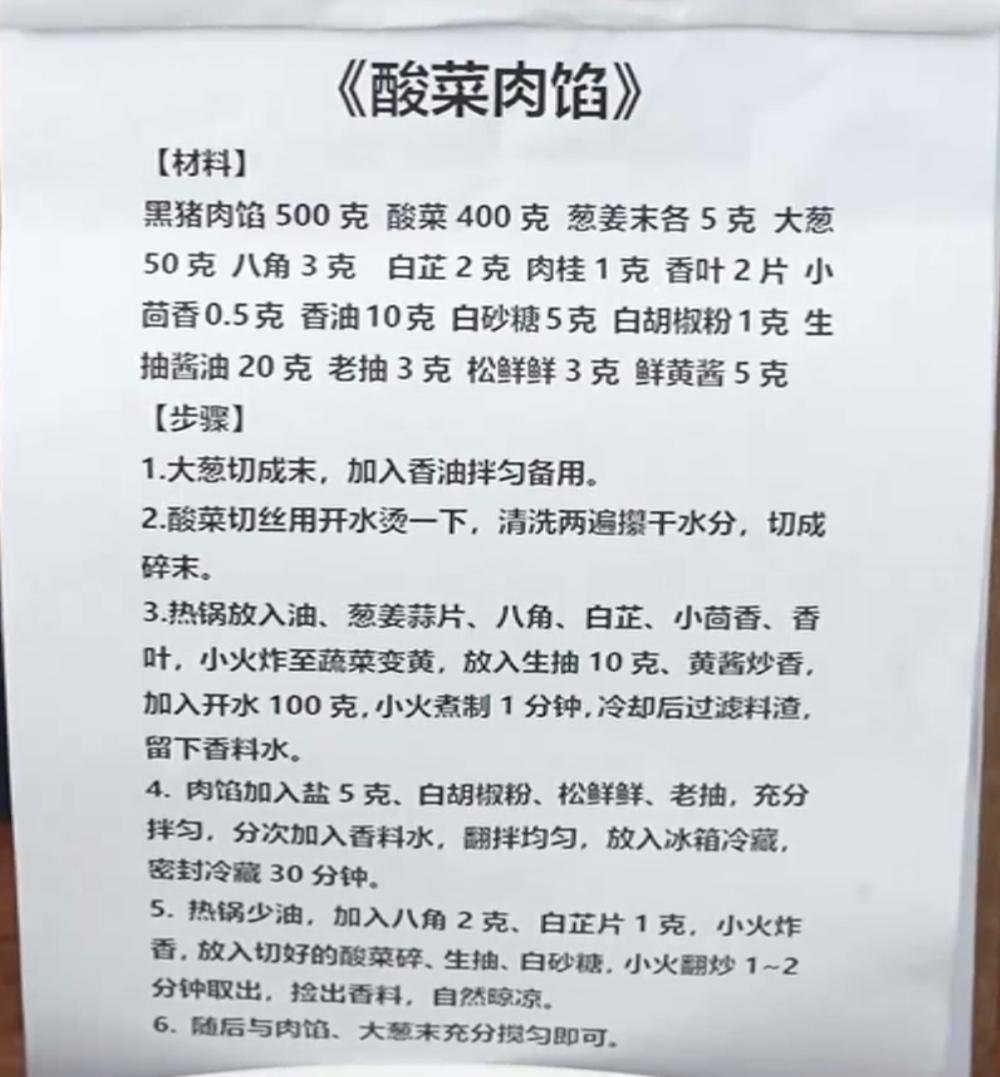 《酸菜肉馅》

【材料】

黑猪肉馅500克 酸菜400克 葱姜末各5克 大葱50克 八角3克 白芷2克 肉桂1克 香叶2片 小茴香0.5克 香油10克 白砂糖5克 白胡椒粉1克 生抽酱油20克 老抽3克 松鲜鲜3克 鲜黄酱5克

【步骤】

1.大葱切成末，加入香油拌匀备用。

2.酸菜切丝用开水烫一下，清洗两遍攥干水分，切成碎末。

3.热锅放入油、葱姜蒜片、八角、白芷、小茴香、香叶，小火炸至蔬菜变黄，放入生抽10克、黄酱炒香，加入开水100克，小火煮制1分钟，冷却后过滤料渣，留下香料水。

4.肉馅加入盐5克、白胡椒粉、松鲜鲜、老抽，充分拌匀，分次加入香料水，翻拌均匀，放入冰箱冷藏，密封冷藏30分钟。

5.热锅少油，加入八角2克、白芷片1克，小火炸香，放入切好的酸菜碎、生抽、白砂糖，小火翻炒1~2分钟取出，捡出香料，自然晾凉。

6.随后与肉馅、大葱末充分搅匀即可。